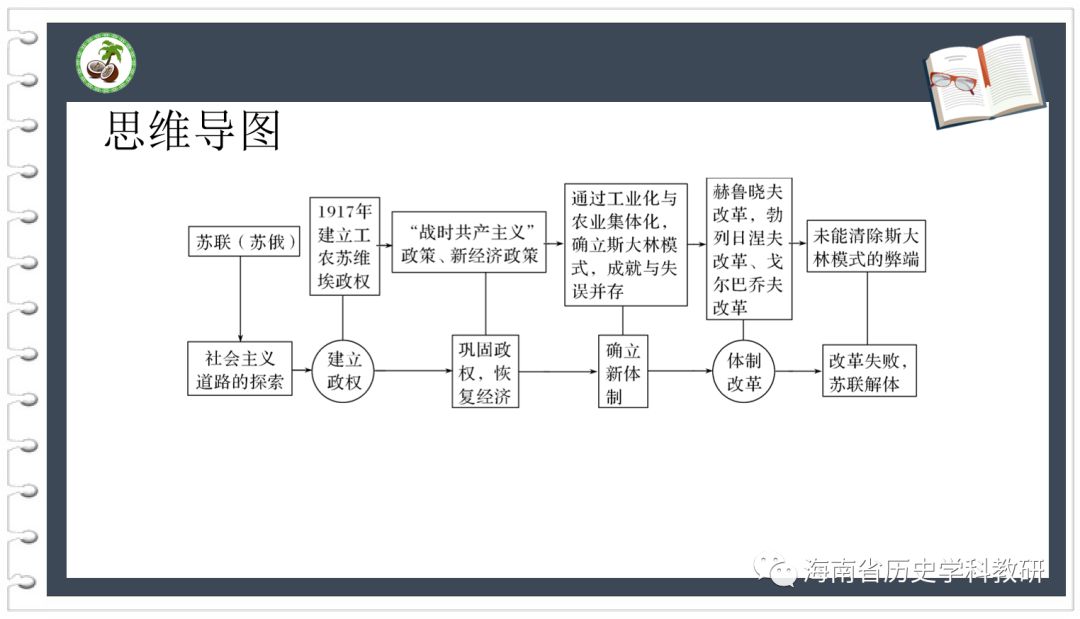 思维导图

苏联（苏俄）

1917年建立工农苏维埃政权

“战时共产主义”政策、新经济政策

通过工业化与农业集体化，确立斯大林模式，成就与失误并存

赫鲁晓夫改革，勃列日涅夫改革、戈尔巴乔夫改革

未能清除斯大林模式的弊端

社会主义道路的探索

建立政权

巩固政权，恢复经济

确立新体制

体制改革

改革失败，苏联解体

海南省历史学科教研